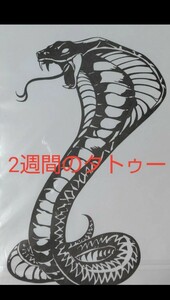 2週間のタトゥー